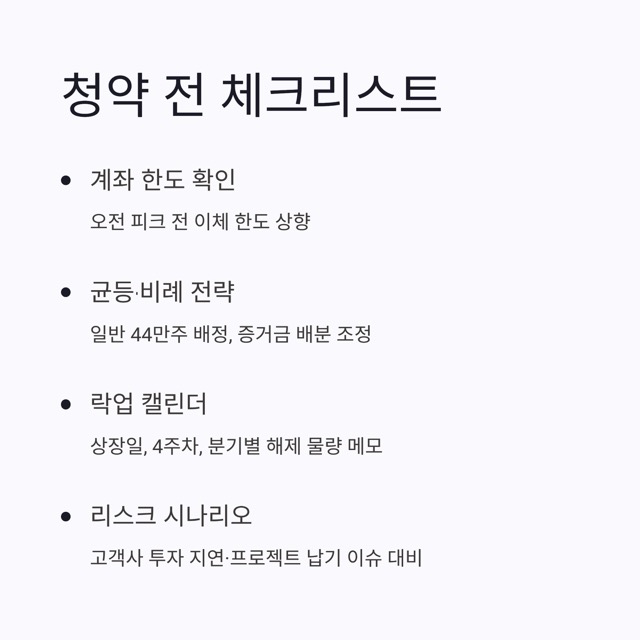 청약 전 체크리스트

• 계좌 한도 확인

오전 피크 전 이체 한도 상향

• 균등·비례 전략

일반 44만주 배정, 증거금 배분 조정

• 락업 캘린더

상장일, 4주차, 분기별 해제 물량 메모

• 리스크 시나리오

고객사 투자 지연·프로젝트 납기 이슈 대비